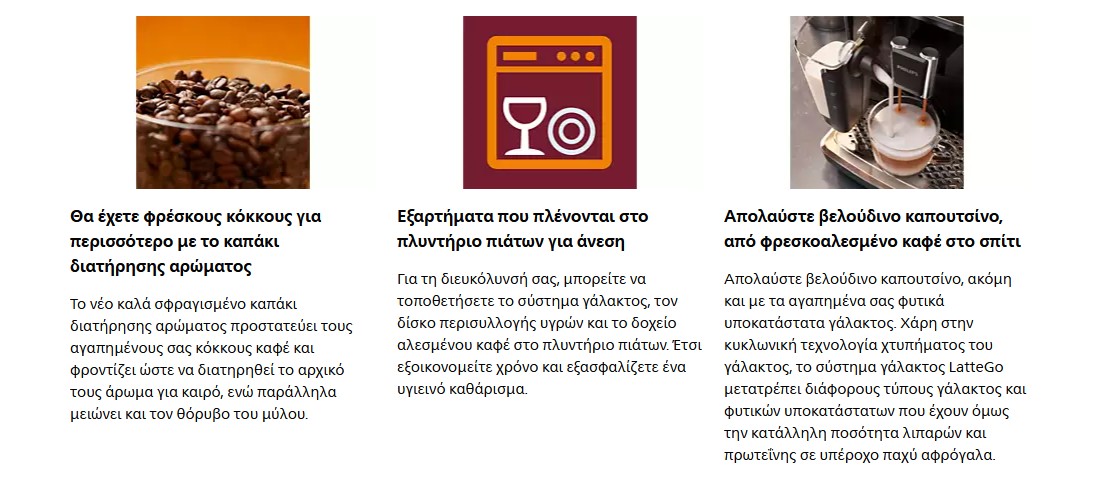 Θα έχετε φρέσκους κόκκους για περισσότερο με το καπάκι διατήρησης αρώματος

Το νέο καλά σφραγισμένο καπάκι διατήρησης αρώματος προστατεύει τους αγαπημένους σας κόκκους καφέ και φροντίζει ώστε να διατηρηθεί το αρχικό τους άρωμα για καιρό, ενώ παράλληλα μειώνει και τον θόρυβο του μύλου.

Εξαρτήματα που πλένονται στο πλυντήριο πιάτων για άνεση

Για τη διευκόλυνσή σας, μπορείτε να τοποθετήσετε το σύστημα γάλακτος, τον δίσκο περισυλλογής υγρών και το δοχείο αλεσμένου καφέ στο πλυντήριο πιάτων. Έτσι εξοικονομείτε χρόνο και εξασφαλίζετε ένα υγιεινό καθάρισμα.

Απολαύστε βελούδινο καπουτσίνο, από φρεσκοαλεσμένο καφέ στο σπίτι

Απολαύστε βελούδινο καπουτσίνο, ακόμη και με τα αγαπημένα σας φυτικά υποκατάστατα γάλακτος. Χάρη στην κυκλωνική τεχνολογία χτυπήματος του γάλακτος, το σύστημα γάλακτος LatteGo μετατρέπει διάφορους τύπους γάλακτος και φυτικών υποκατάστατων που έχουν όμως την κατάλληλη ποσότητα λιπαρών και πρωτεΐνης σε υπέροχο παχύ αφρόγαλα.